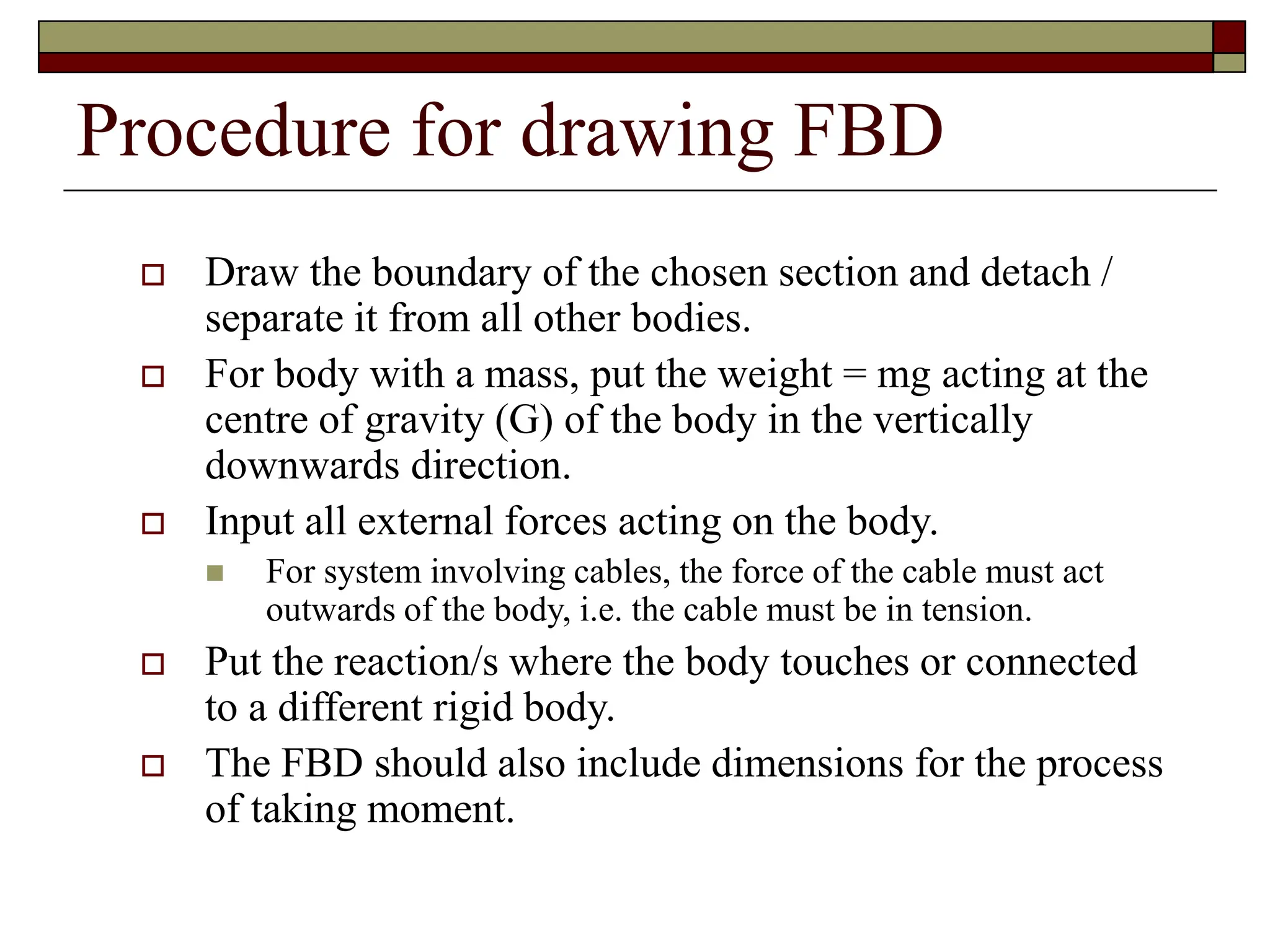 Procedure for drawing FBD

- Draw the boundary of the chosen section and detach / separate it from all other bodies.
- For body with a mass, put the weight = mg acting at the centre of gravity (G) of the body in the vertically downwards direction.
- Input all external forces acting on the body.
  - For system involving cables, the force of the cable must act outwards of the body, i.e. the cable must be in tension.
- Put the reaction/s where the body touches or connected to a different rigid body.
- The FBD should also include dimensions for the process of taking moment.